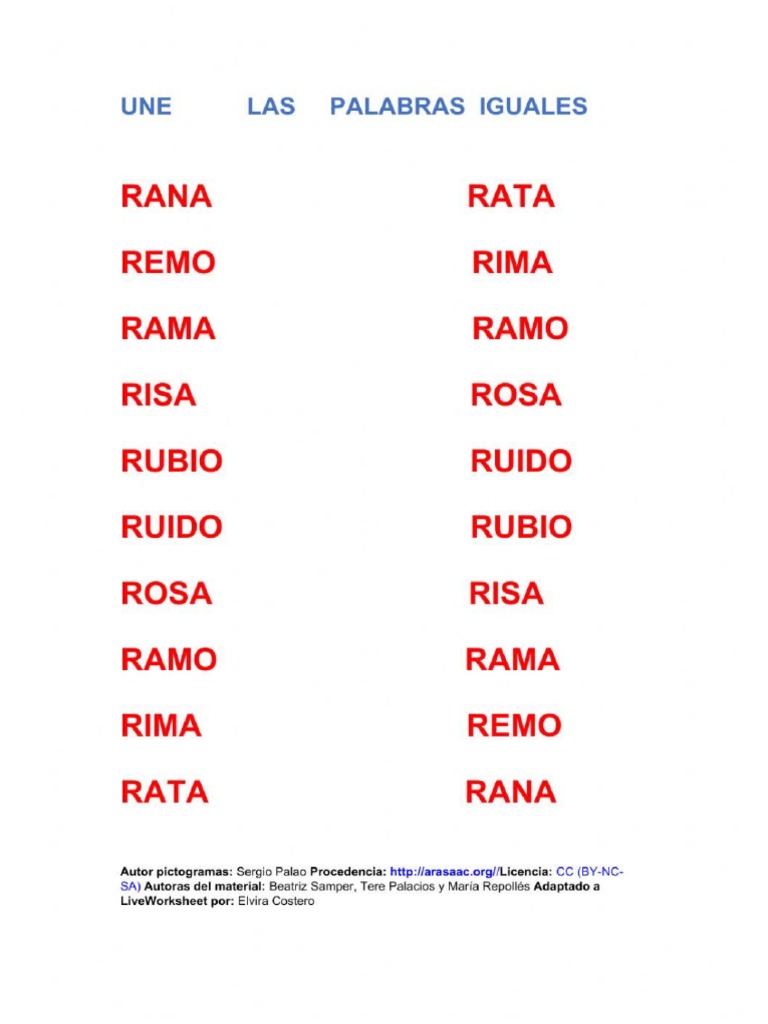 UNE LAS PALABRAS IGUALES

RANA

REMO

RAMA

RISA

RUBIO

RUIDO

ROSA

RAMO

RIMA

RATA

RATA

RIMA

RAMO

ROSA

RUIDO

RUBIO

RISA

RAMA

REMO

RANA

Autor pictogramas: Sergio Palao Procedencia: http://arasaac.org//Licencia: CC (BY-NC-SA) Autoras del material: Beatriz Samper, Tere Palacios y María Repollés Adaptado a LiveWorksheet por: Elvira Costero